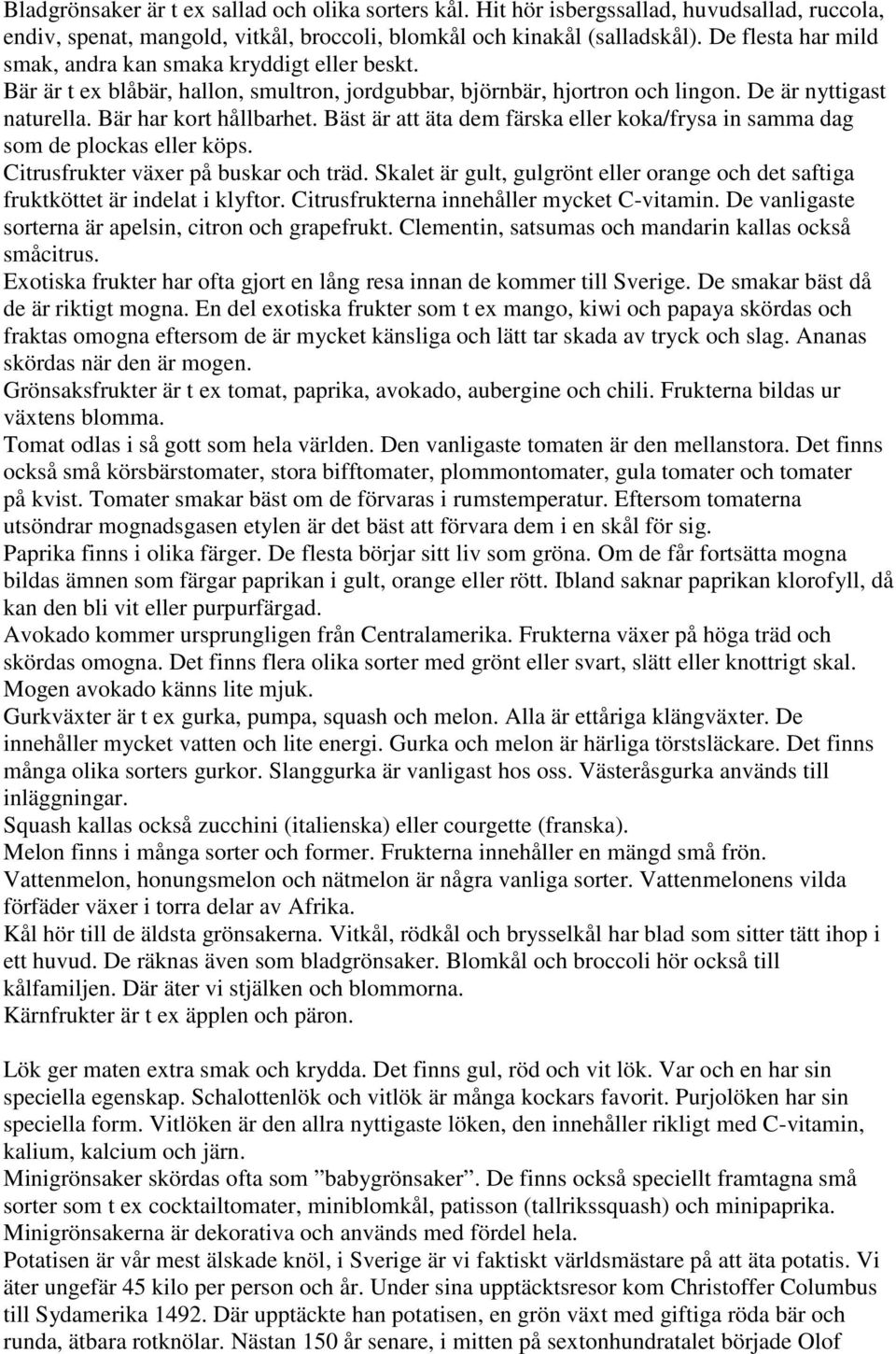 Bladgrönsaker är t ex sallad och olika sorters kål. Hit hör isbergssallad, huvudsallad, ruccola, endiv, spenat, mangold, vitkål, broccoli, blomkål och kinakål (salladskål). De flesta har mild smak, andra kan smaka kryddigt eller beskt.
Bär är t ex blåbär, hallon, smultron, jordgubbar, björnbär, hjortron och lingon. De är nyttigast naturella. Bär har kort hållbarhet. Bäst är att äta dem färska eller koka/frysa in samma dag som de plockas eller köps.
Citrusfrukter växer på buskar och träd. Skalet är gult, gulgrönt eller orange och det saftiga fruktköttet är indelat i klyftor. Citrusfrukterna innehåller mycket C-vitamin. De vanligaste sorterna är apelsin, citron och grapefrukt. Clementin, satsumas och mandarin kallas också småcitrus.
Exotiska frukter har ofta gjort en lång resa innan de kommer till Sverige. De smakar bäst då de är riktigt mogna. En del exotiska frukter som t ex mango, kiwi och papaya skördas och fraktas omogna eftersom de är mycket känsliga och lätt tar skada av tryck och slag. Ananas skördas när den är mogen.
Grönsaksfrukter är t ex tomat, paprika, avokado, aubergine och chili. Frukterna bildas ur växtens blomma.
Tomat odlas i så gott som hela världen. Den vanligaste tomaten är den mellanstora. Det finns också små körsbärstomater, stora bifftomater, plommontomater, gula tomater och tomater på kvist. Tomater smakar bäst om de förvaras i rumstemperatur. Eftersom tomaterna utsöndrar mognadsgasen etylen är det bäst att förvara dem i en skål för sig.
Paprika finns i olika färger. De flesta börjar sitt liv som gröna. Om de får fortsätta mogna bildas ämnen som färgar paprikan i gult, orange eller rött. Ibland saknar paprikan klorofyll, då kan den bli vit eller purpurfärgad.
Avokado kommer ursprungligen från Centralamerika. Frukterna växer på höga träd och skördas omogna. Det finns flera olika sorter med grönt eller svart, slätt eller knottrigt skal. Mogen avokado känns lite mjuk.
Gurkväxter är t ex gurka, pumpa, squash och melon. Alla är ettåriga klängväxter. De innehåller mycket vatten och lite energi. Gurka och melon är härliga törstsläckare. Det finns många olika sorters gurkor. Slanggurka är vanligast hos oss. Västeråsgurka används till inläggningar.
Squash kallas också zucchini (italienska) eller courgette (franska).
Melon finns i många sorter och former. Frukterna innehåller en mängd små frön.
Vattenmelon, honungsmelon och nätmelon är några vanliga sorter. Vattenmelonens vilda förfäder växer i torra delar av Afrika.
Kål hör till de äldsta grönsakerna. Vitkål, rödkål och brysselkål har blad som sitter tätt ihop i ett huvud. De räknas även som bladgrönsaker. Blomkål och broccoli hör också till kålfamiljen. Där äter vi stjälken och blommorna.
Kärnfrukter är t ex äpplen och päron.

Lök ger maten extra smak och krydda. Det finns gul, röd och vit lök. Var och en har sin speciella egenskap. Schalottenlök och vitlök är många kockars favorit. Purjolöken har sin speciella form. Vitlöken är den allra nyttigaste löken, den innehåller rikligt med C-vitamin, kalium, kalcium och järn.
Minigrönsaker skördas ofta som ”babygrönsaker”. De finns också speciellt framtagna små sorter som t ex cocktailtomater, miniblomkål, patisson (tallrikssquash) och minipaprika. Minigrönsakerna är dekorativa och används med fördel hela.
Potatisen är vår mest älskade knöl, i Sverige är vi faktiskt världsmästare på att äta potatis. Vi äter ungefär 45 kilo per person och år. Under sina upptäcktsresor kom Christoffer Columbus till Sydamerika 1492. Där upptäckte han potatisen, en grön växt med giftiga röda bär och runda, ätbara rotknölar. Nästan 150 år senare, i mitten på sextonhundratalet började Olof